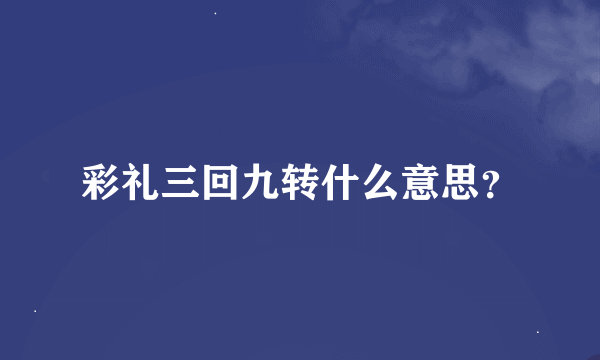 彩礼三回九转什么意思？